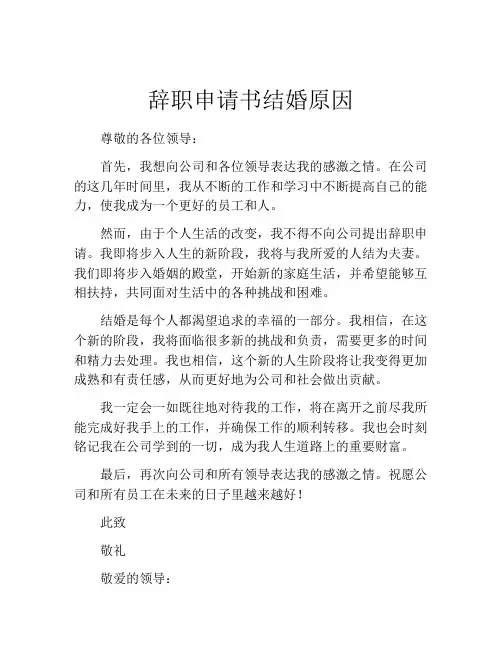 辞职申请书结婚原因

尊敬的各位领导：

首先，我想向公司和各位领导表达我的感激之情。在公司的这几年时间里，我从不断的工作和学习中不断提高自己的能力，使我成为一个更好的员工和人。

然而，由于个人生活的改变，我不得不向公司提出辞职申请。我即将步入人生的新阶段，我将与我所爱的人结为夫妻。我们即将步入婚姻的殿堂，开始新的家庭生活，并希望能够互相扶持，共同面对生活中的各种挑战和困难。

结婚是每个人都渴望追求的幸福的一部分。我相信，在这个新的阶段，我将面临很多新的挑战和负责，需要更多的时间和精力去处理。我也相信，这个新的人生阶段将让我变得更加成熟和有责任感，从而更好地为公司和社会做出贡献。

我一定会一如既往地对待我的工作，将在离开之前尽我所能完成好我手上的工作，并确保工作的顺利转移。我也会时刻铭记我在公司学到的一切，成为我人生道路上的重要财富。

最后，再次向公司和所有领导表达我的感激之情。祝愿公司和所有员工在未来的日子里越来越好！

此致

敬礼

敬爱的领导：